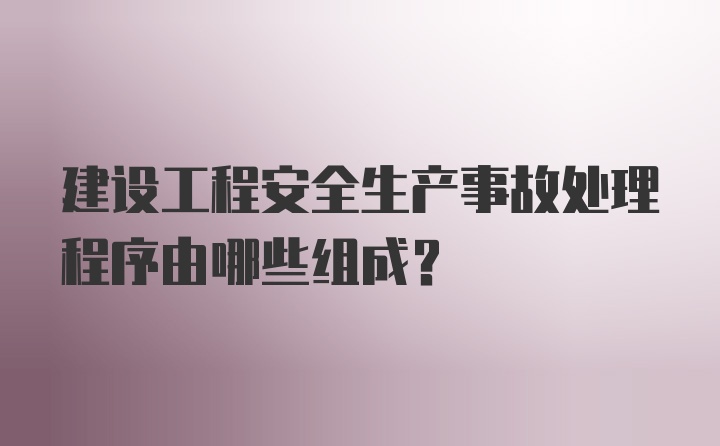 建设工程安全生产事故处理程序由哪些组成？